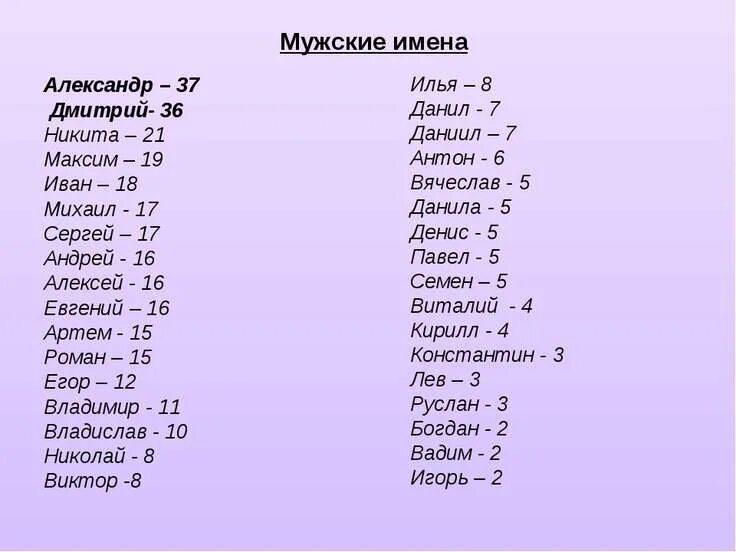 Мужские имена

Александр – 37
Дмитрий- 36
Никита – 21
Максим – 19
Иван – 18
Михаил - 17
Сергей – 17
Андрей - 16
Алексей - 16
Евгений – 16
Артем - 15
Роман – 15
Егор – 12
Владимир - 11
Владислав - 10
Николай - 8
Виктор -8

Илья – 8
Данил - 7
Даниил – 7
Антон - 6
Вячеслав - 5
Данила - 5
Денис - 5
Павел - 5
Семен – 5
Виталий - 4
Кирилл - 4
Константин - 3
Лев – 3
Руслан - 3
Богдан - 2
Вадим - 2
Игорь – 2